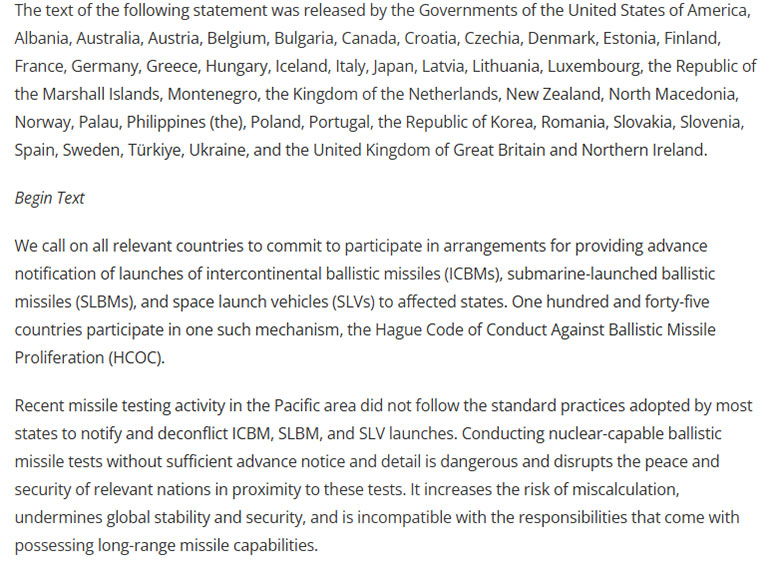 The text of the following statement was released by the Governments of the United States of America, Albania, Australia, Austria, Belgium, Bulgaria, Canada, Croatia, Czechia, Denmark, Estonia, Finland, France, Germany, Greece, Hungary, Iceland, Italy, Japan, Latvia, Lithuania, Luxembourg, the Republic of the Marshall Islands, Montenegro, the Kingdom of the Netherlands, New Zealand, North Macedonia, Norway, Palau, Philippines (the), Poland, Portugal, the Republic of Korea, Romania, Slovakia, Slovenia, Spain, Sweden, Türkiye, Ukraine, and the United Kingdom of Great Britain and Northern Ireland.

Begin Text

We call on all relevant countries to commit to participate in arrangements for providing advance notification of launches of intercontinental ballistic missiles (ICBMs), submarine-launched ballistic missiles (SLBMs), and space launch vehicles (SLVs) to affected states. One hundred and forty-five countries participate in one such mechanism, the Hague Code of Conduct Against Ballistic Missile Proliferation (HCOC).

Recent missile testing activity in the Pacific area did not follow the standard practices adopted by most states to notify and deconflict ICBM, SLBM, and SLV launches. Conducting nuclear-capable ballistic missile tests without sufficient advance notice and detail is dangerous and disrupts the peace and security of relevant nations in proximity to these tests. It increases the risk of miscalculation, undermines global stability and security, and is incompatible with the responsibilities that come with possessing long-range missile capabilities.